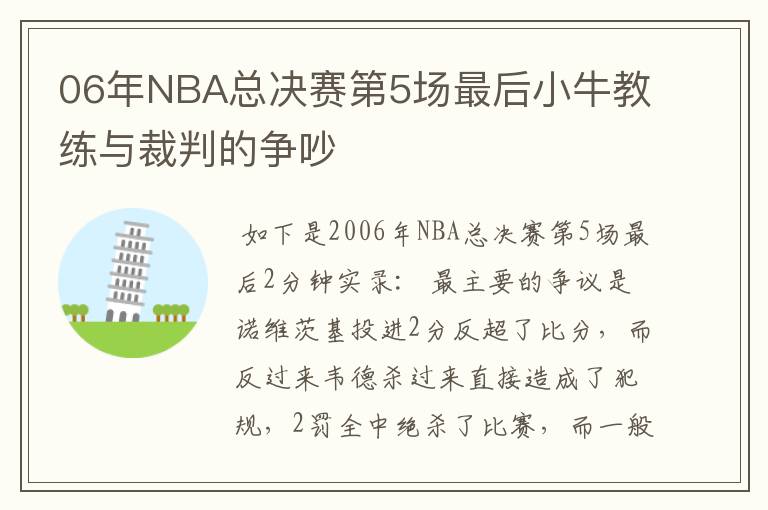 06年NBA总决赛第5场最后小牛教练与裁判的争吵

如下是2006年NBA总决赛第5场最后2分钟实录： 最主要的争议是诺维茨基投进2分反超了比分，而反过来韦德杀过来直接造成了犯规，2罚全中绝杀了比赛，而一般